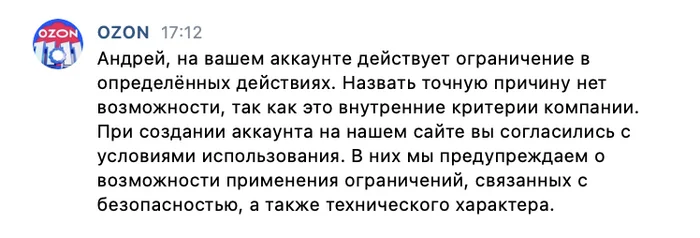 OZON

OZON 17:12
Андрей, на вашем аккаунте действует ограничение в определённых действиях. Назвать точную причину нет возможности, так как это внутренние критерии компании. При создании аккаунта на нашем сайте вы согласились с условиями использования. В них мы предупреждаем о возможности применения ограничений, связанных с безопасностью, а также технического характера.